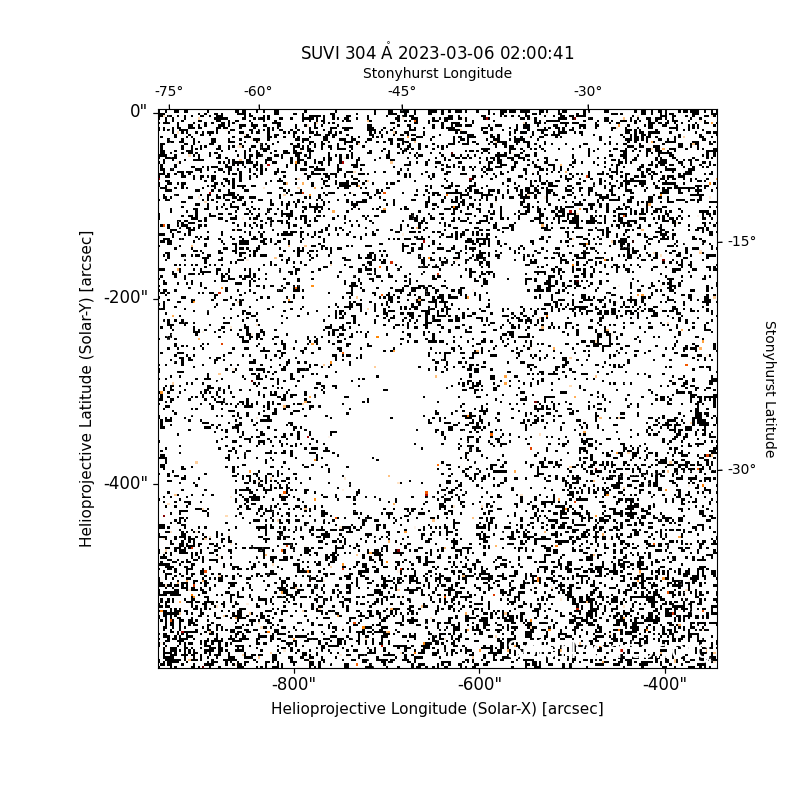 SUVI 304 Å 2023-03-06 02:00:41
Stonyhurst Longitude
-75° -60° -45° -30°
0"
-200"
-400"
Helioprojective Latitude (Solar-Y) [arcsec]
-15°
-30°
Stonyhurst Latitude
-800" -600" -400"
Helioprojective Longitude (Solar-X) [arcsec]